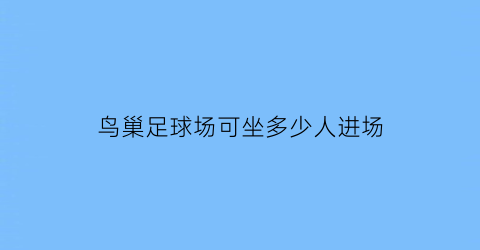 鸟巢足球场可坐多少人进场